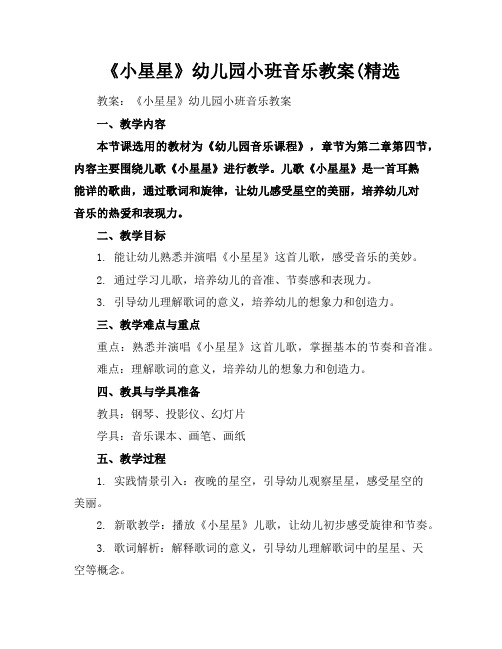 《小星星》幼儿园小班音乐教案(精选

教案：《小星星》幼儿园小班音乐教案

一、教学内容

本节课选用的教材为《幼儿园音乐课程》，章节为第二章第四节，内容主要围绕儿歌《小星星》进行教学。儿歌《小星星》是一首耳熟能详的歌曲，通过歌词和旋律，让幼儿感受星空的美丽，培养幼儿对音乐的热爱和表现力。

二、教学目标

1. 能让幼儿熟悉并演唱《小星星》这首儿歌，感受音乐的美妙。

2. 通过学习儿歌，培养幼儿的音准、节奏感和表现力。

3. 引导幼儿理解歌词的意义，培养幼儿的想象力和创造力。

三、教学难点与重点

重点：熟悉并演唱《小星星》这首儿歌，掌握基本的节奏和音准。

难点：理解歌词的意义，培养幼儿的想象力和创造力。

四、教具与学具准备

教具：钢琴、投影仪、幻灯片

学具：音乐课本、画笔、画纸

五、教学过程

1. 实践情景引入：夜晚的星空，引导幼儿观察星星，感受星空的美丽。

2. 新歌教学：播放《小星星》儿歌，让幼儿初步感受旋律和节奏。

3. 歌词解析：解释歌词的意义，引导幼儿理解歌词中的星星、天空等概念。